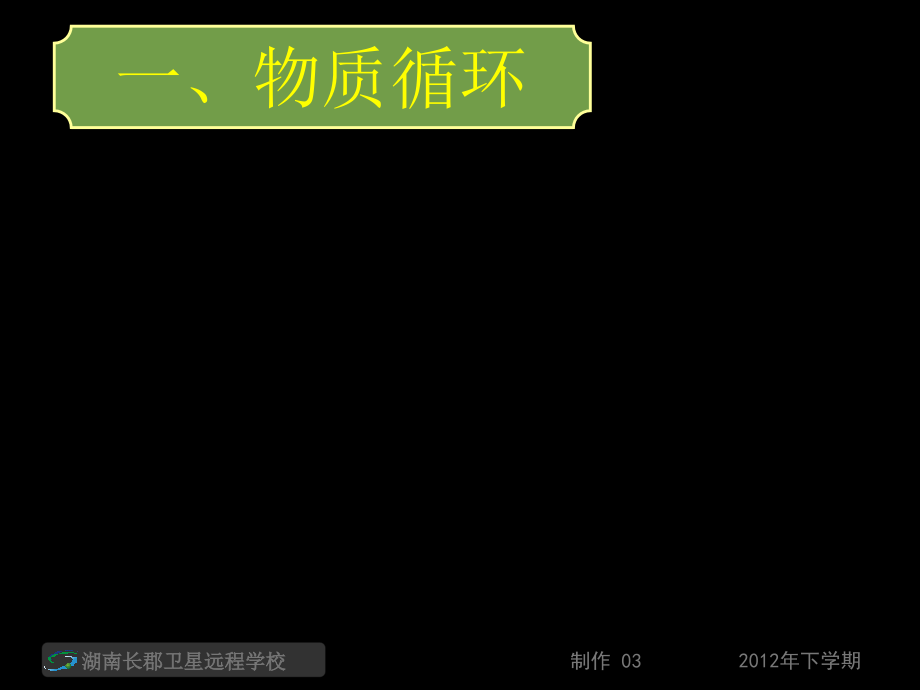 一、物质循环

湖南长郡卫星远程学校

制作 03

2012年下学期